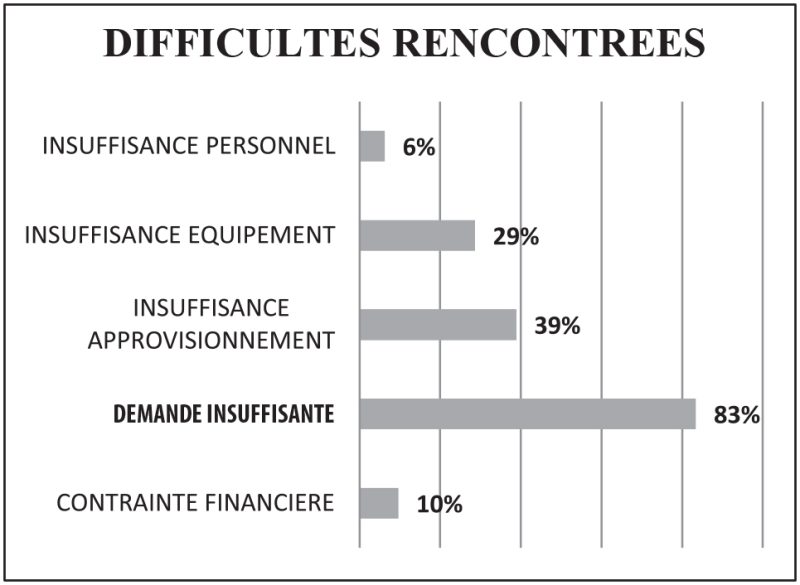 DIFFICULTES RENCONTREES

INSUFFISANCE PERSONNEL
6%

INSUFFISANCE EQUIPEMENT
29%

INSUFFISANCE APPROVISIONNEMENT
39%

DEMANDE INSUFFISANTE
83%

CONTRAINTE FINANCIERE
10%